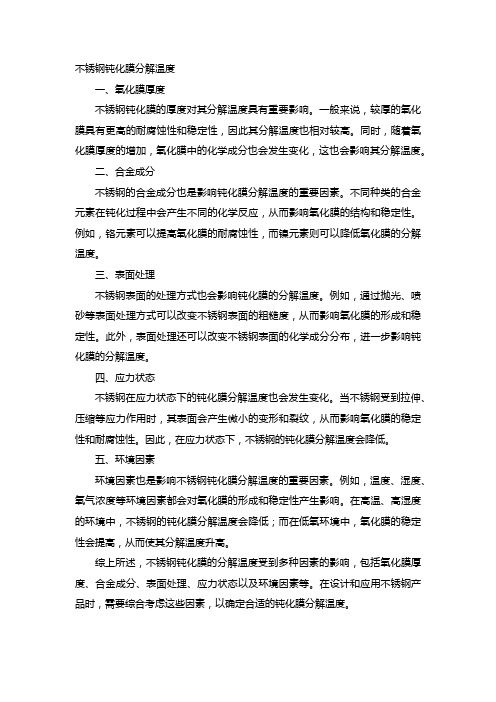 不锈钢钝化膜分解温度

一、氧化膜厚度

不锈钢钝化膜的厚度对其分解温度具有重要影响。一般来说，较厚的氧化膜具有更高的耐腐蚀性和稳定性，因此其分解温度也相对较高。同时，随着氧化膜厚度的增加，氧化膜中的化学成分也会发生变化，这也会影响其分解温度。

二、合金成分

不锈钢的合金成分也是影响钝化膜分解温度的重要因素。不同种类的合金元素在钝化过程中会产生不同的化学反应，从而影响氧化膜的结构和稳定性。例如，铬元素可以提高氧化膜的耐腐蚀性，而镍元素则可以降低氧化膜的分解温度。

三、表面处理

不锈钢表面的处理方式也会影响钝化膜的分解温度。例如，通过抛光、喷砂等表面处理方式可以改变不锈钢表面的粗糙度，从而影响氧化膜的形成和稳定性。此外，表面处理还可以改变不锈钢表面的化学成分分布，进一步影响钝化膜的分解温度。

四、应力状态

不锈钢在应力状态下的钝化膜分解温度也会发生变化。当不锈钢受到拉伸、压缩等应力作用时，其表面会产生微小的变形和裂纹，从而影响氧化膜的稳定性和耐腐蚀性。因此，在应力状态下，不锈钢的钝化膜分解温度会降低。

五、环境因素

环境因素也是影响不锈钢钝化膜分解温度的重要因素。例如，温度、湿度、氧气浓度等环境因素都会对氧化膜的形成和稳定性产生影响。在高温、高湿度的环境中，不锈钢的钝化膜分解温度会降低；而在低氧环境中，氧化膜的稳定性会提高，从而使其分解温度升高。

综上所述，不锈钢钝化膜的分解温度受到多种因素的影响，包括氧化膜厚度、合金成分、表面处理、应力状态以及环境因素等。在设计和应用不锈钢产品时，需要综合考虑这些因素，以确定合适的钝化膜分解温度。